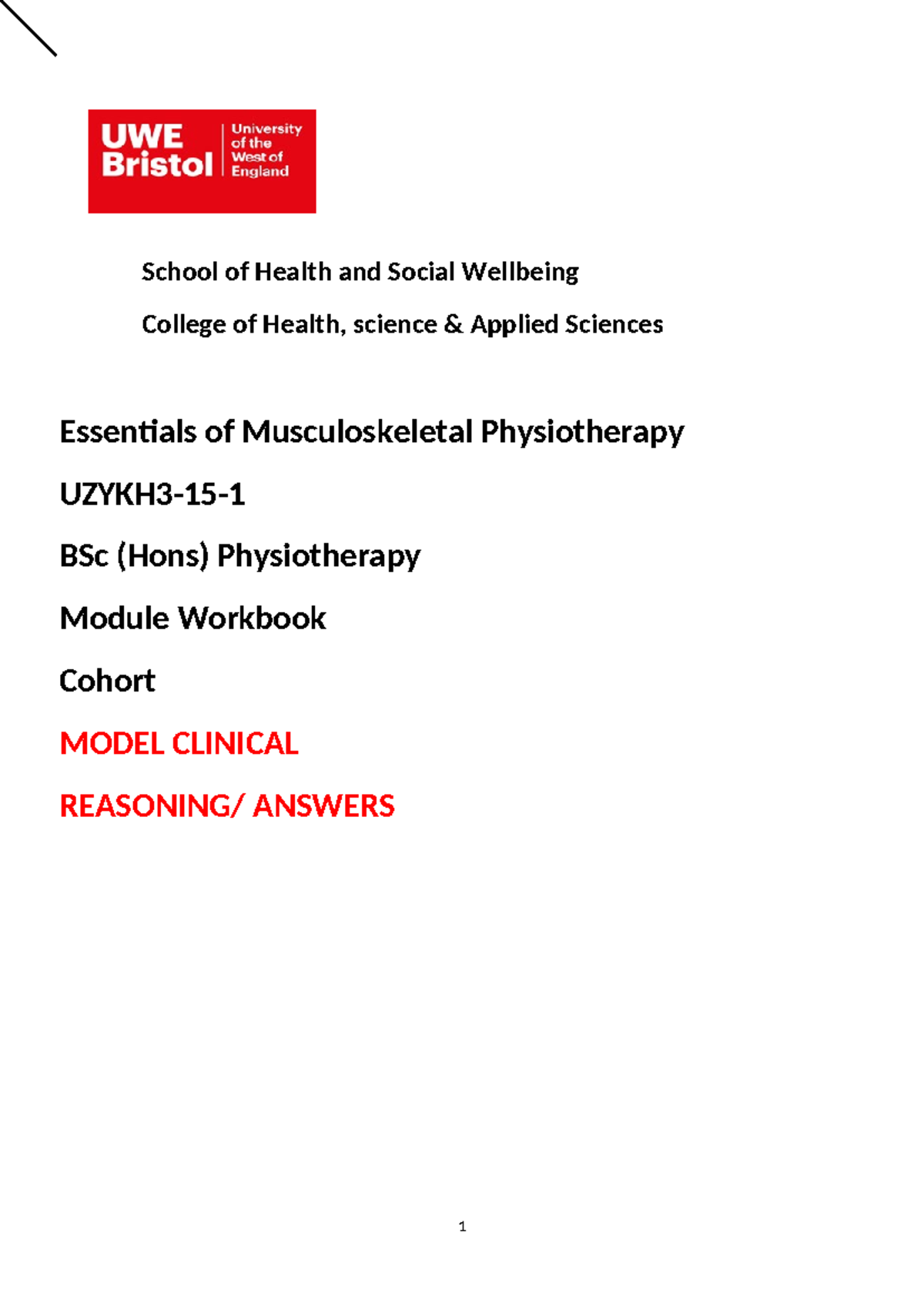 UWE Bristol
University of the West of England

School of Health and Social Wellbeing

College of Health, science & Applied Sciences

Essentials of Musculoskeletal Physiotherapy

UZYKH3-15-1

BSc (Hons) Physiotherapy

Module Workbook

Cohort

MODEL CLINICAL

REASONING/ ANSWERS

1